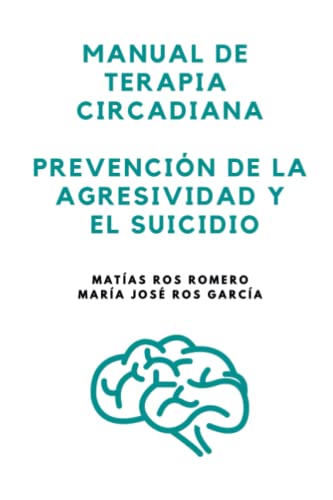 MANUAL DE TERAPIA CIRCADIANA

PREVENCIÓN DE LA AGRESIVIDAD Y EL SUICIDIO

MATÍAS ROS ROMERO
MARÍA JOSÉ ROS GARCÍA